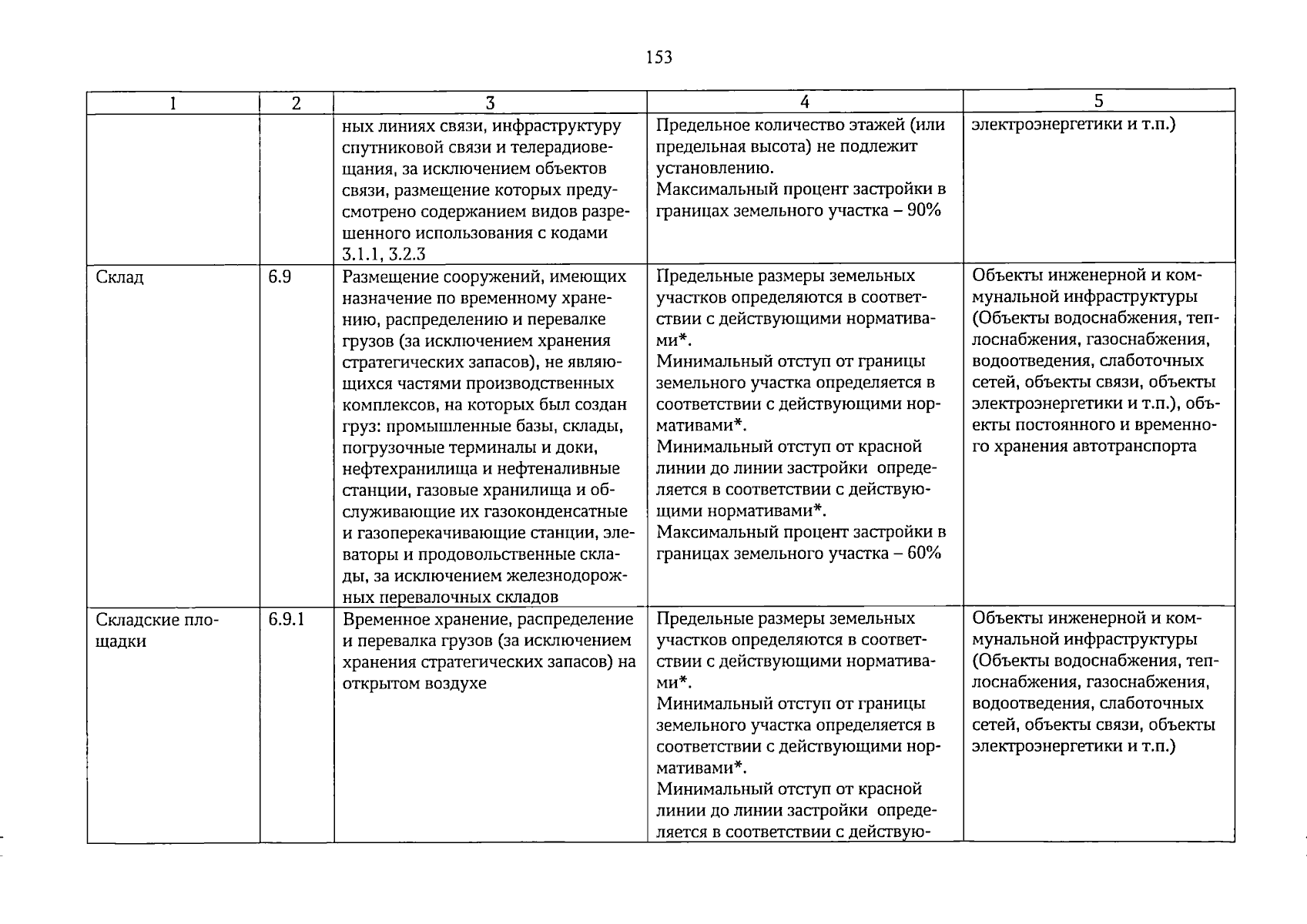 153

| 1 | 2 | 3 | 4 | 5 |
|---|---|---|---|---|
|  |  | ных линиях связи, инфраструктуру спутниковой связи и телерадиовещания, за исключением объектов связи, размещение которых предусмотрено содержанием видов разрешенного использования с кодами 3.1.1, 3.2.3 | Предельное количество этажей (или предельная высота) не подлежит установлению. Максимальный процент застройки в границах земельного участка – 90% | электроэнергетики и т.п.) |
| Склад | 6.9 | Размещение сооружений, имеющих назначение по временному хранению, распределению и перевалке грузов (за исключением хранения стратегических запасов), не являющихся частями производственных комплексов, на которых был создан груз: промышленные базы, склады, погрузочные терминалы и доки, нефтехранилища и нефтеналивные станции, газовые хранилища и обслуживающие их газоконденсатные и газоперекачивающие станции, элеваторы и продовольственные склады, за исключением железнодорожных перевалочных складов | Предельные размеры земельных участков определяются в соответствии с действующими нормативами*. Минимальный отступ от границы земельного участка определяется в соответствии с действующими нормативами*. Минимальный отступ от красной линии до линии застройки определяется в соответствии с действующими нормативами*. Максимальный процент застройки в границах земельного участка – 60% | Объекты инженерной и коммунальной инфраструктуры (Объекты водоснабжения, теплоснабжения, газоснабжения, водоотведения, слаботочных сетей, объекты связи, объекты электроэнергетики и т.п.), объекты постоянного и временного хранения автотранспорта |
| Складские площадки | 6.9.1 | Временное хранение, распределение и перевалка грузов (за исключением хранения стратегических запасов) на открытом воздухе | Предельные размеры земельных участков определяются в соответствии с действующими нормативами*. Минимальный отступ от границы земельного участка определяется в соответствии с действующими нормативами*. Минимальный отступ от красной линии до линии застройки определяется в соответствии с действую- | Объекты инженерной и коммунальной инфраструктуры (Объекты водоснабжения, теплоснабжения, газоснабжения, водоотведения, слаботочных сетей, объекты связи, объекты электроэнергетики и т.п.) |